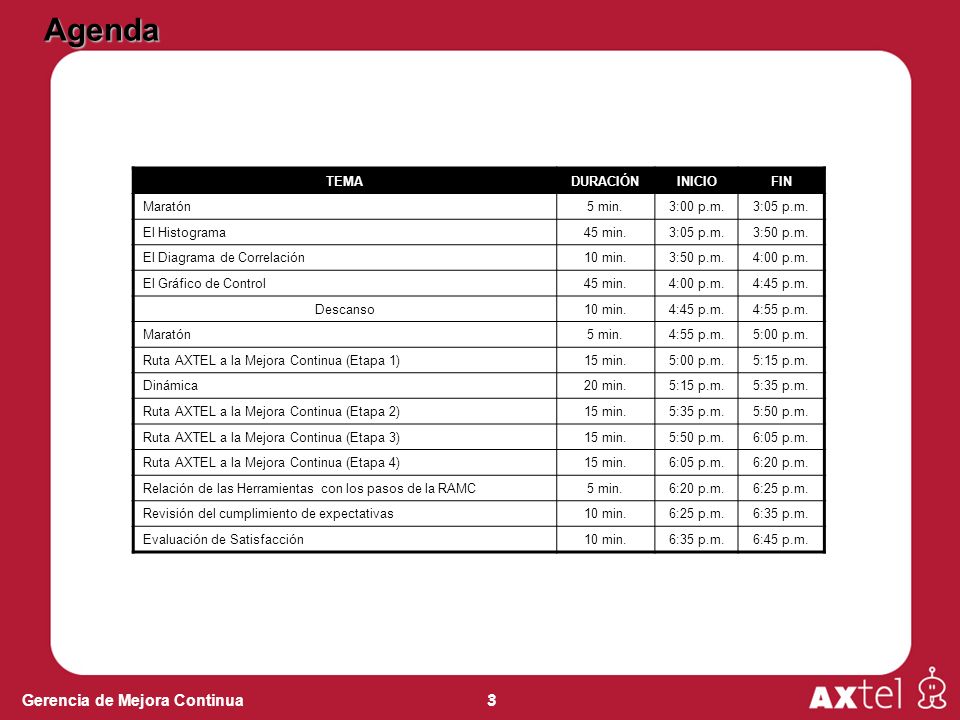 Agenda

| TEMA | DURACIÓN | INICIO | FIN |
|---|---|---|---|
| Maratón | 5 min. | 3:00 p.m. | 3:05 p.m. |
| El Histograma | 45 min. | 3:05 p.m. | 3:50 p.m. |
| El Diagrama de Correlación | 10 min. | 3:50 p.m. | 4:00 p.m. |
| El Gráfico de Control | 45 min. | 4:00 p.m. | 4:45 p.m. |
| Descanso | 10 min. | 4:45 p.m. | 4:55 p.m. |
| Maratón | 5 min. | 4:55 p.m. | 5:00 p.m. |
| Ruta AXTEL a la Mejora Continua (Etapa 1) | 15 min. | 5:00 p.m. | 5:15 p.m. |
| Dinámica | 20 min. | 5:15 p.m. | 5:35 p.m. |
| Ruta AXTEL a la Mejora Continua (Etapa 2) | 15 min. | 5:35 p.m. | 5:50 p.m. |
| Ruta AXTEL a la Mejora Continua (Etapa 3) | 15 min. | 5:50 p.m. | 6:05 p.m. |
| Ruta AXTEL a la Mejora Continua (Etapa 4) | 15 min. | 6:05 p.m. | 6:20 p.m. |
| Relación de las Herramientas con los pasos de la RAMC | 5 min. | 6:20 p.m. | 6:25 p.m. |
| Revisión del cumplimiento de expectativas | 10 min. | 6:25 p.m. | 6:35 p.m. |
| Evaluación de Satisfacción | 10 min. | 6:35 p.m. | 6:45 p.m. |

Gerencia de Mejora Continua

3

AXtel